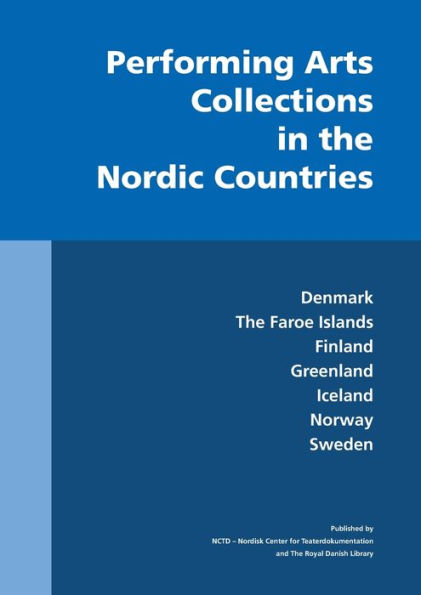 Performing Arts Collections in the Nordic Countries

Denmark
The Faroe Islands
Finland
Greenland
Iceland
Norway
Sweden

Published by
NCTD – Nordisk Center for Teaterdokumentation
and The Royal Danish Library